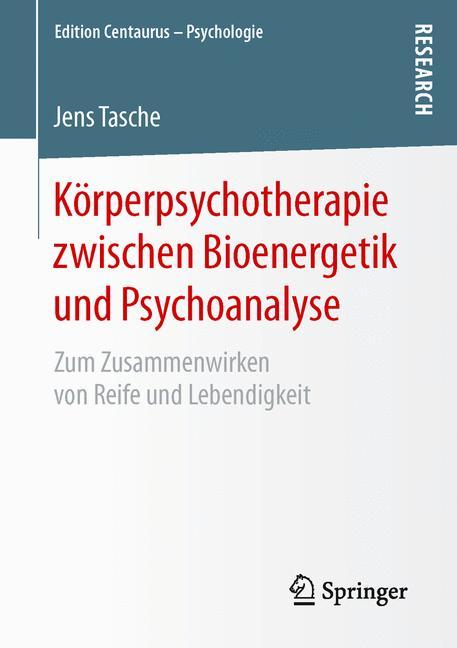 Edition Centaurus – Psychologie

RESEARCH

Jens Tasche

Körperpsychotherapie zwischen Bioenergetik und Psychoanalyse

Zum Zusammenwirken von Reife und Lebendigkeit

Springer